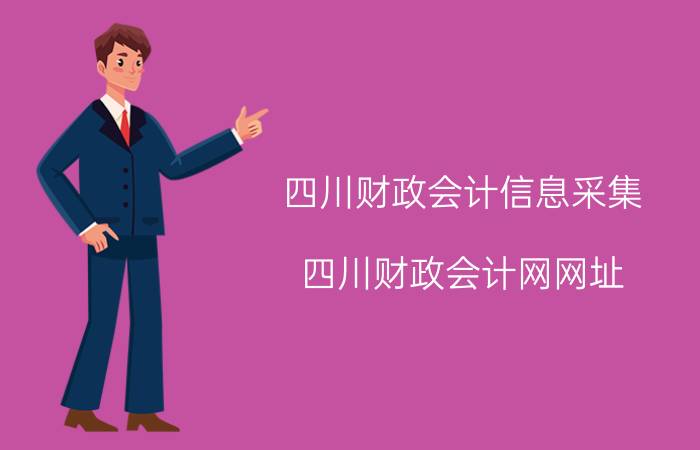 四川财政会计信息采集

四川财政会计网网址